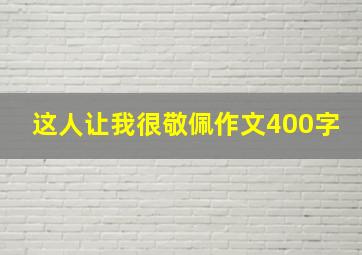 这人让我很敬佩作文400字